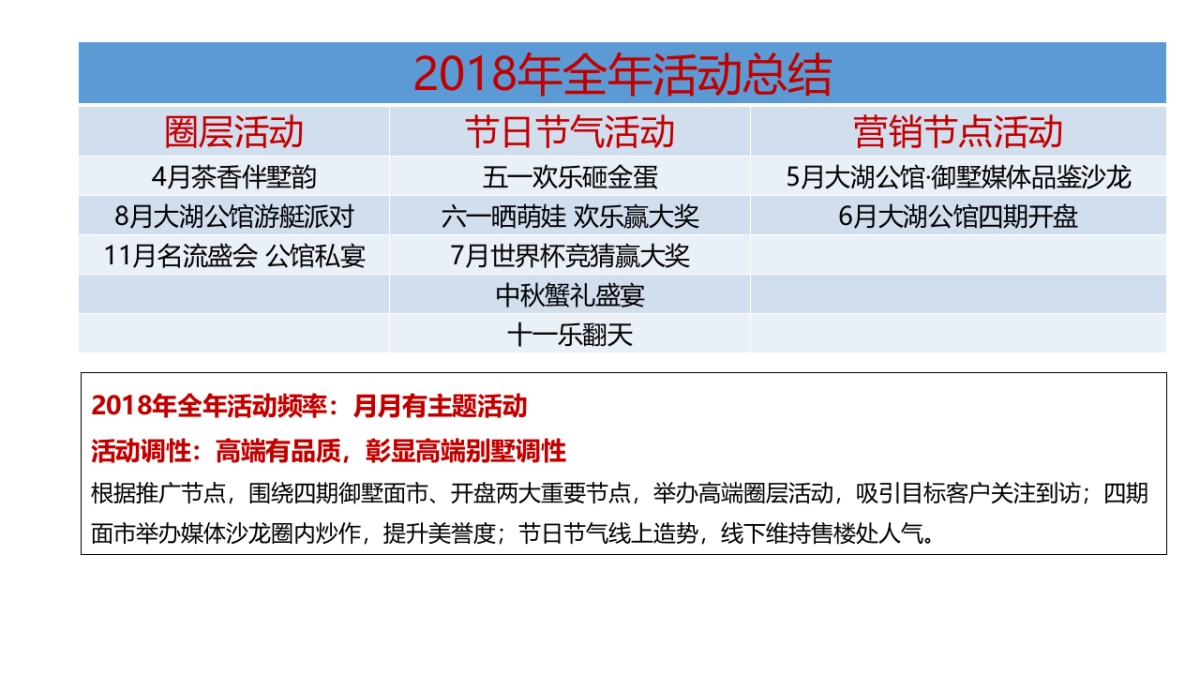 2018年全年活动总结

| 圈层活动 | 节日节气活动 | 营销节点活动 |
|---|---|---|
| 4月茶香伴墅韵 | 五一欢乐砸金蛋 | 5月大湖公馆·御墅媒体品鉴沙龙 |
| 8月大湖公馆游艇派对 | 六一晒萌娃 欢乐赢大奖 | 6月大湖公馆四期开盘 |
| 11月名流盛会 公馆私宴 | 7月世界杯竞猜赢大奖 | |
| | 中秋蟹礼盛宴 | |
| | 十一乐翻天 | |

2018年全年活动频率：月月有主题活动

活动调性：高端有品质，彰显高端别墅调性

根据推广节点，围绕四期御墅面市、开盘两大重要节点，举办高端圈层活动，吸引目标客户关注到访；四期面市举办媒体沙龙圈内炒作，提升美誉度；节日节气线上造势，线下维持售楼处人气。